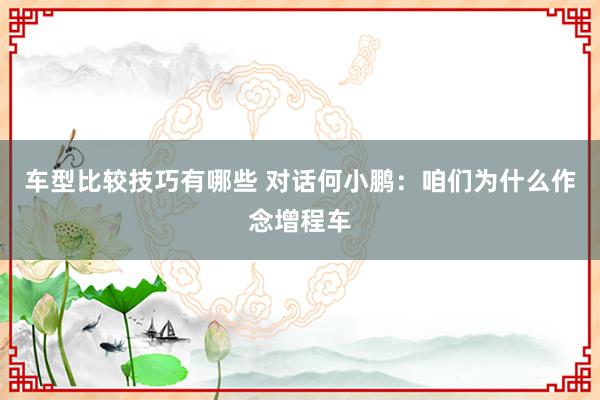 车型比较技巧有哪些 对话何小鹏：咱们为什么作念增程车